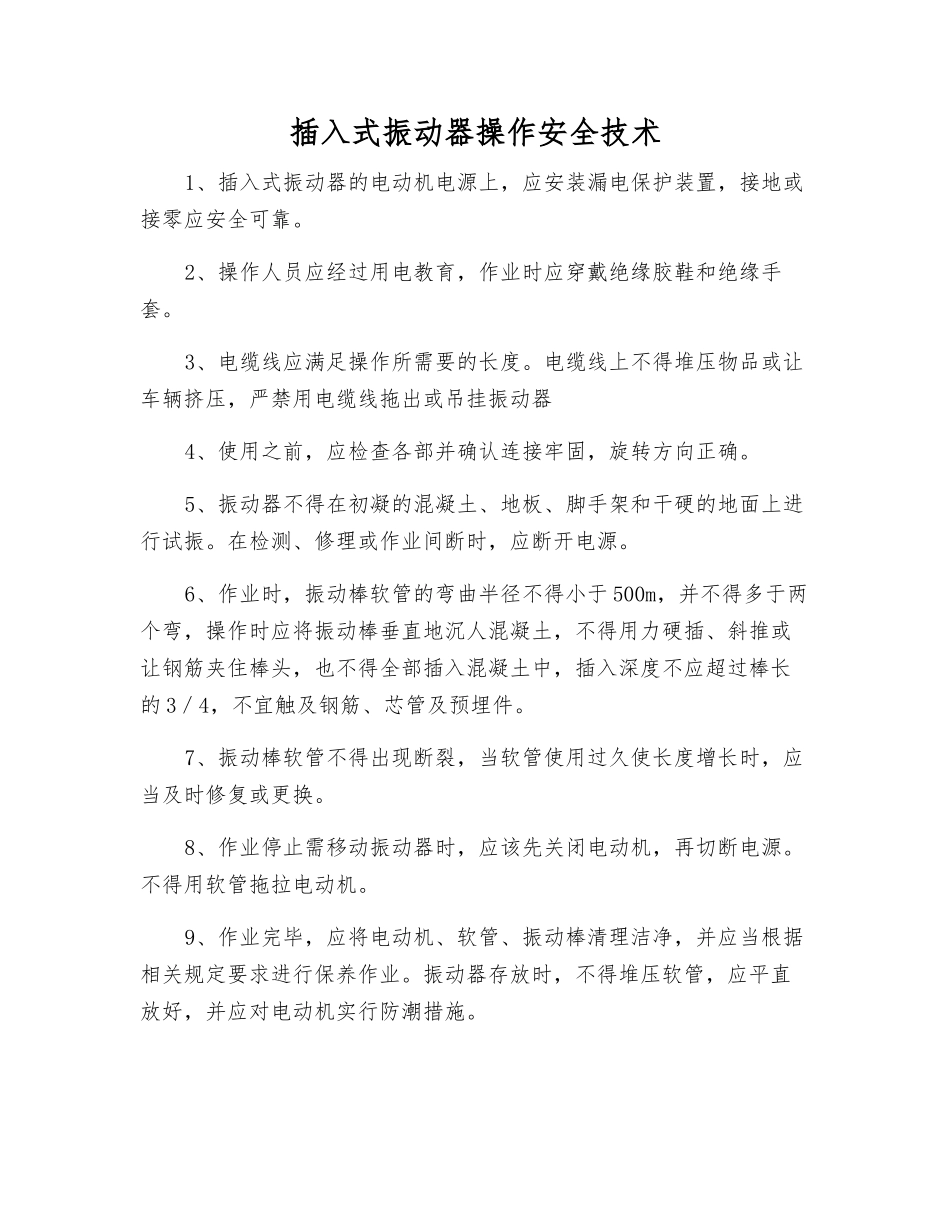 插入式振动器操作安全技术

1、插入式振动器的电动机电源上，应安装漏电保护装置，接地或接零应安全可靠。

2、操作人员应经过用电教育，作业时应穿戴绝缘胶鞋和绝缘手套。

3、电缆线应满足操作所需要的长度。电缆线上不得堆压物品或让车辆挤压，严禁用电缆线拖出或吊挂振动器

4、使用之前，应检查各部并确认连接牢固，旋转方向正确。

5、振动器不得在初凝的混凝土、地板、脚手架和干硬的地面上进行试振。在检测、修理或作业间断时，应断开电源。

6、作业时，振动棒软管的弯曲半径不得小于500m，并不得多于两个弯，操作时应将振动棒垂直地沉人混凝土，不得用力硬插、斜推或让钢筋夹住棒头，也不得全部插入混凝土中，插入深度不应超过棒长的3／4，不宜触及钢筋、芯管及预埋件。

7、振动棒软管不得出现断裂，当软管使用过久使长度增长时，应当及时修复或更换。

8、作业停止需移动振动器时，应该先关闭电动机，再切断电源。不得用软管拖拉电动机。

9、作业完毕，应将电动机、软管、振动棒清理洁净，并应当根据相关规定要求进行保养作业。振动器存放时，不得堆压软管，应平直放好，并应对电动机实行防潮措施。